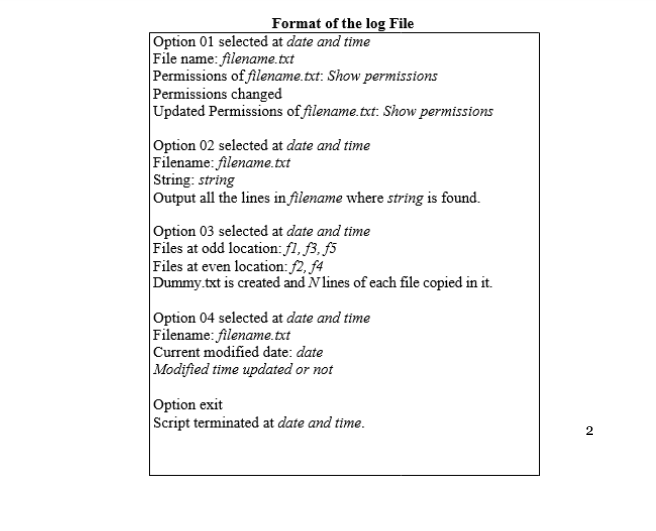 Format of the log File

Option 01 selected at date and time
File name: filename.txt
Permissions of filename.txt: Show permissions
Permissions changed
Updated Permissions of filename.txt: Show permissions

Option 02 selected at date and time
Filename: filename.txt
String: string
Output all the lines in filename where string is found.

Option 03 selected at date and time
Files at odd location: f1, f3, f5
Files at even location: f2, f4
Dummy.txt is created and N lines of each file copied in it.

Option 04 selected at date and time
Filename: filename.txt
Current modified date: date
Modified time updated or not

Option exit
Script terminated at date and time.

2